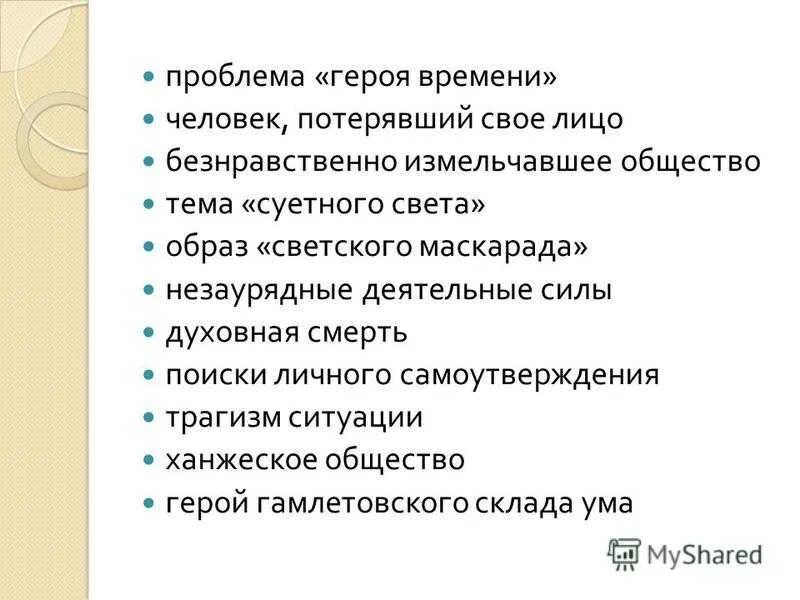 - проблема «героя времени»
- человек, потерявший свое лицо
- безнравственно измельчавшее общество
- тема «суетного света»
- образ «светского маскарада»
- незаурядные деятельные силы
- духовная смерть
- поиски личного самоутверждения
- трагизм ситуации
- ханжеское общество
- герой гамлетовского склада ума

MyShared